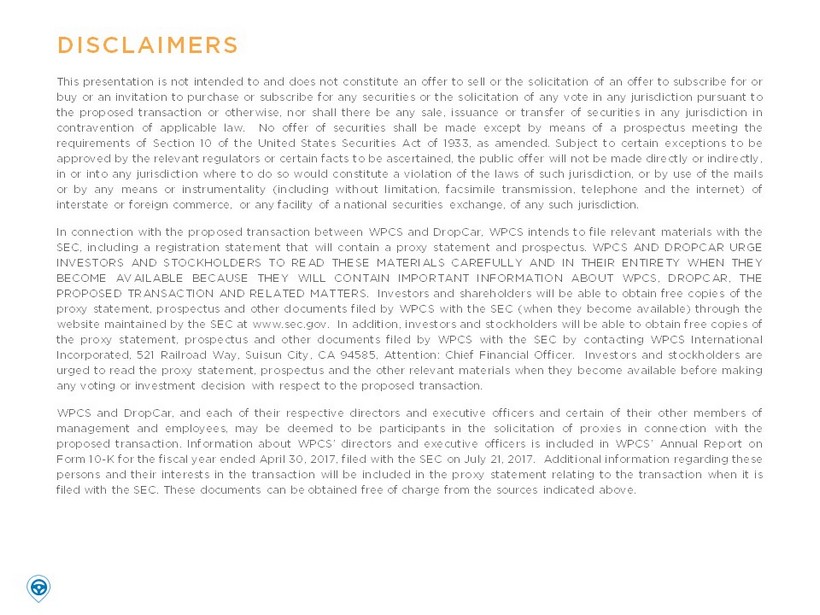 DISCLAIMERS

This presentation is not intended to and does not constitute an offer to sell or the solicitation of an offer to subscribe for or buy or an invitation to purchase or subscribe for any securities or the solicitation of any vote in any jurisdiction pursuant to the proposed transaction or otherwise, nor shall there be any sale, issuance or transfer of securities in any jurisdiction in contravention of applicable law. No offer of securities shall be made except by means of a prospectus meeting the requirements of Section 10 of the United States Securities Act of 1933, as amended. Subject to certain exceptions to be approved by the relevant regulators or certain facts to be ascertained, the public offer will not be made directly or indirectly, in or into any jurisdiction where to do so would constitute a violation of the laws of such jurisdiction, or by use of the mails or by any means or instrumentality (including without limitation, facsimile transmission, telephone and the internet) of interstate or foreign commerce, or any facility of a national securities exchange, of any such jurisdiction.

In connection with the proposed transaction between WPCS and DropCar, WPCS intends to file relevant materials with the SEC, including a registration statement that will contain a proxy statement and prospectus. WPCS AND DROPCAR URGE INVESTORS AND STOCKHOLDERS TO READ THESE MATERIALS CAREFULLY AND IN THEIR ENTIRETY WHEN THEY BECOME AVAILABLE BECAUSE THEY WILL CONTAIN IMPORTANT INFORMATION ABOUT WPCS, DROPCAR, THE PROPOSED TRANSACTION AND RELATED MATTERS. Investors and shareholders will be able to obtain free copies of the proxy statement, prospectus and other documents filed by WPCS with the SEC (when they become available) through the website maintained by the SEC at www.sec.gov. In addition, investors and stockholders will be able to obtain free copies of the proxy statement, prospectus and other documents filed by WPCS with the SEC by contacting WPCS International Incorporated, 521 Railroad Way, Suisun City, CA 94585, Attention: Chief Financial Officer. Investors and stockholders are urged to read the proxy statement, prospectus and the other relevant materials when they become available before making any voting or investment decision with respect to the proposed transaction.

WPCS and DropCar, and each of their respective directors and executive officers and certain of their other members of management and employees, may be deemed to be participants in the solicitation of proxies in connection with the proposed transaction. Information about WPCS' directors and executive officers is included in WPCS' Annual Report on Form 10-K for the fiscal year ended April 30, 2017, filed with the SEC on July 21, 2017. Additional information regarding these persons and their interests in the transaction will be included in the proxy statement relating to the transaction when it is filed with the SEC. These documents can be obtained free of charge from the sources indicated above.